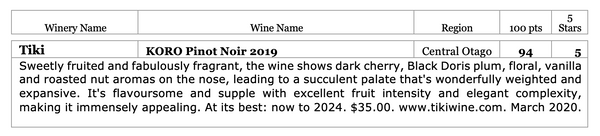 | Winery Name | Wine Name | Region | 100 pts | 5 Stars |
|---|---|---|---|---|
| **Tiki** | **KORO Pinot Noir 2019** | Central Otago | **94** | **5** |

Sweetly fruited and fabulously fragrant, the wine shows dark cherry, Black Doris plum, floral, vanilla and roasted nut aromas on the nose, leading to a succulent palate that's wonderfully weighted and expansive. It's flavoursome and supple with excellent fruit intensity and elegant complexity, making it immensely appealing. At its best: now to 2024. $35.00. www.tikiwine.com. March 2020.